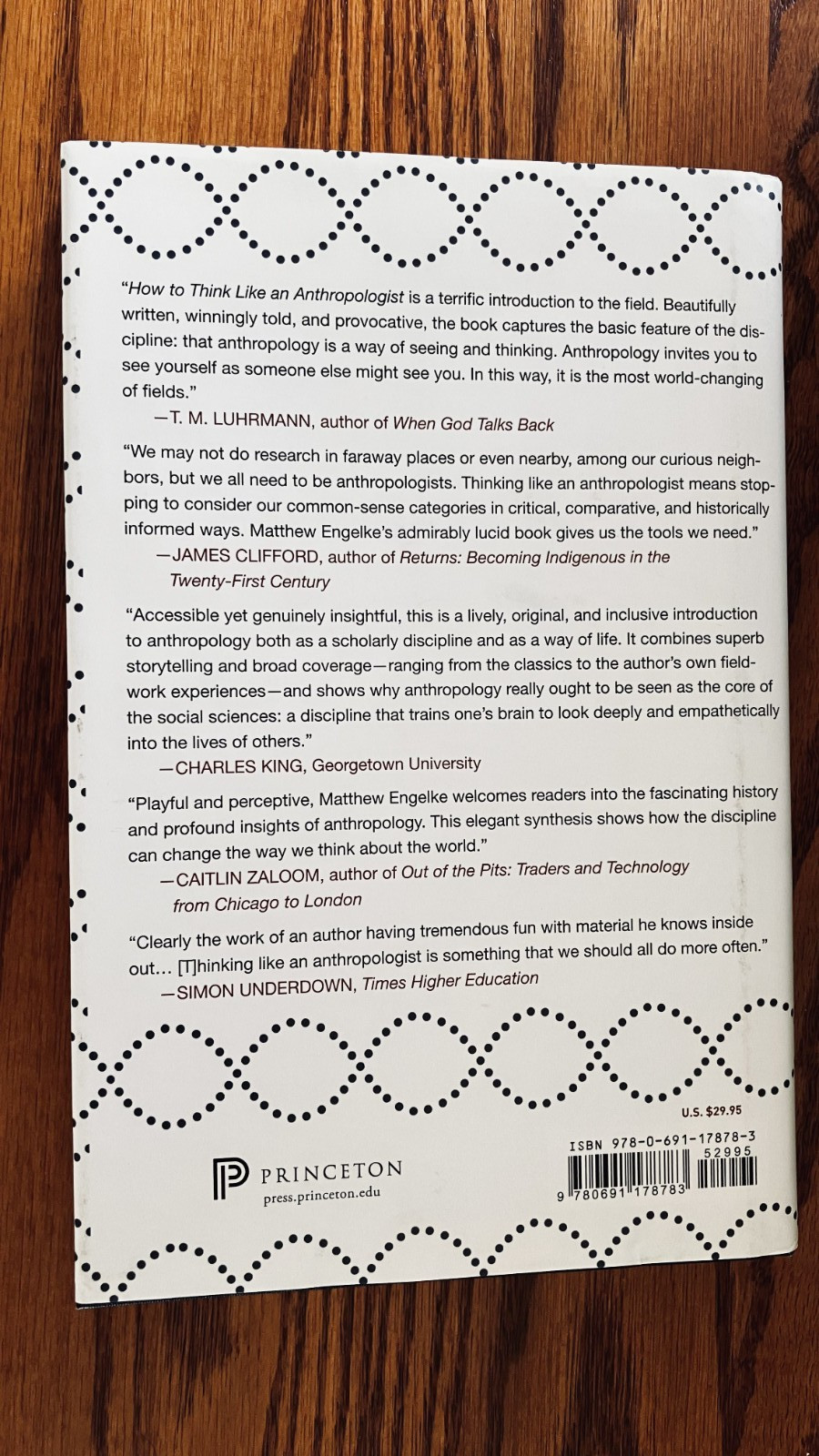 "How to Think Like an Anthropologist is a terrific introduction to the field. Beautifully written, winningly told, and provocative, the book captures the basic feature of the discipline: that anthropology is a way of seeing and thinking. Anthropology invites you to see yourself as someone else might see you. In this way, it is the most world-changing of fields."
—T. M. LUHRMANN, author of When God Talks Back

"We may not do research in faraway places or even nearby, among our curious neighbors, but we all need to be anthropologists. Thinking like an anthropologist means stopping to consider our common-sense categories in critical, comparative, and historically informed ways. Matthew Engelke's admirably lucid book gives us the tools we need."
—JAMES CLIFFORD, author of Returns: Becoming Indigenous in the Twenty-First Century

"Accessible yet genuinely insightful, this is a lively, original, and inclusive introduction to anthropology both as a scholarly discipline and as a way of life. It combines superb storytelling and broad coverage—ranging from the classics to the author's own fieldwork experiences—and shows why anthropology really ought to be seen as the core of the social sciences: a discipline that trains one's brain to look deeply and empathetically into the lives of others."
—CHARLES KING, Georgetown University

"Playful and perceptive, Matthew Engelke welcomes readers into the fascinating history and profound insights of anthropology. This elegant synthesis shows how the discipline can change the way we think about the world."
—CAITLIN ZALOOM, author of Out of the Pits: Traders and Technology from Chicago to London

"Clearly the work of an author having tremendous fun with material he knows inside out… [T]hinking like an anthropologist is something that we should all do more often."
—SIMON UNDERDOWN, Times Higher Education

U.S. $29.95

PRINCETON
press.princeton.edu

ISBN 978-0-691-17878-3
52995
9 780691 178783